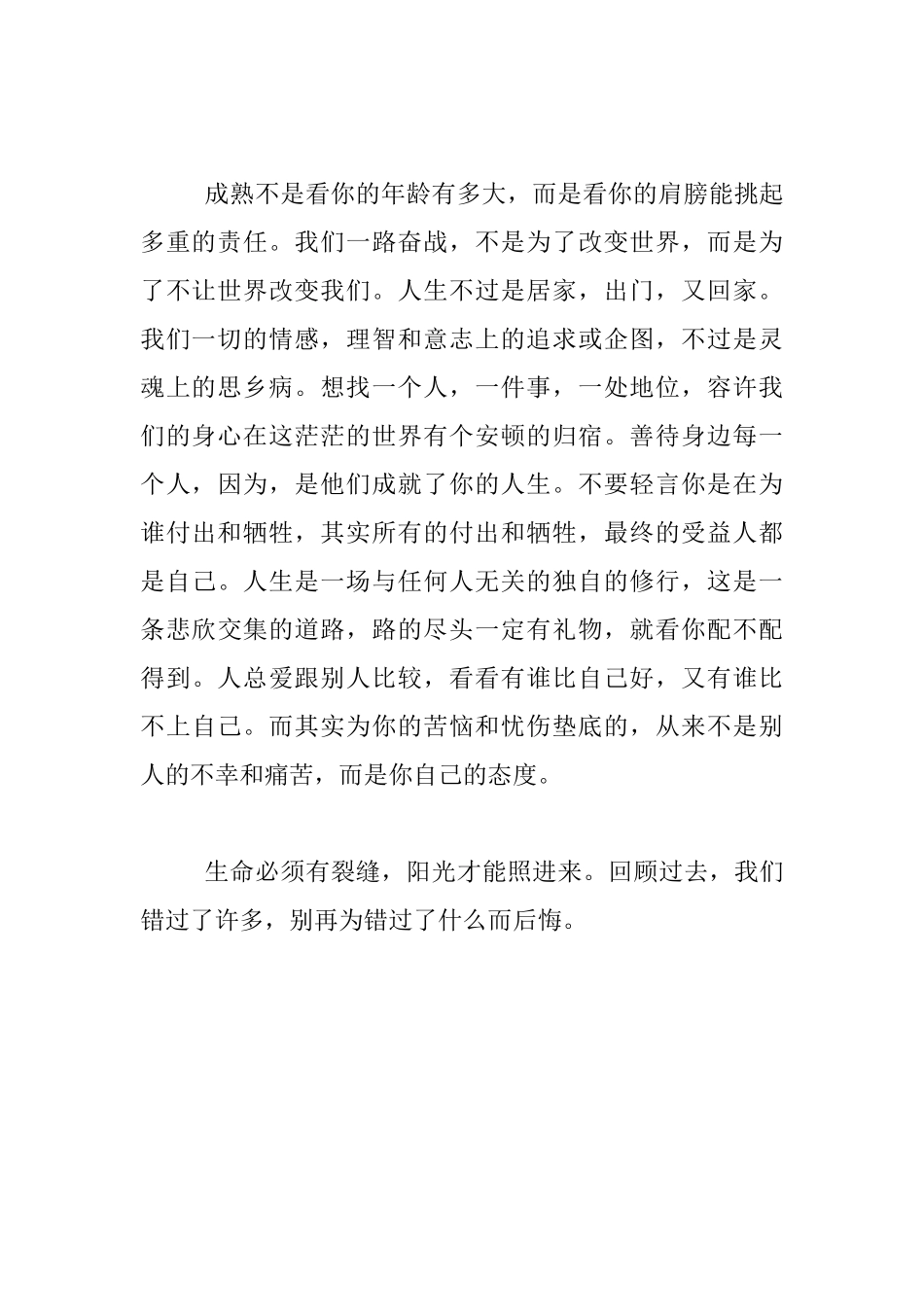 成熟不是看你的年龄有多大，而是看你的肩膀能挑起多重的责任。我们一路奋战，不是为了改变世界，而是为了不让世界改变我们。人生不过是居家，出门，又回家。我们一切的情感，理智和意志上的追求或企图，不过是灵魂上的思乡病。想找一个人，一件事，一处地位，容许我们的身心在这茫茫的世界有个安顿的归宿。善待身边每一个人，因为，是他们成就了你的人生。不要轻言你是在为谁付出和牺牲，其实所有的付出和牺牲，最终的受益人都是自己。人生是一场与任何人无关的独自的修行，这是一条悲欣交集的道路，路的尽头一定有礼物，就看你配不配得到。人总爱跟别人比较，看看有谁比自己好，又有谁比不上自己。而其实为你的苦恼和忧伤垫底的，从来不是别人的不幸和痛苦，而是你自己的态度。

生命必须有裂缝，阳光才能照进来。回顾过去，我们错过了许多，别再为错过了什么而后悔。